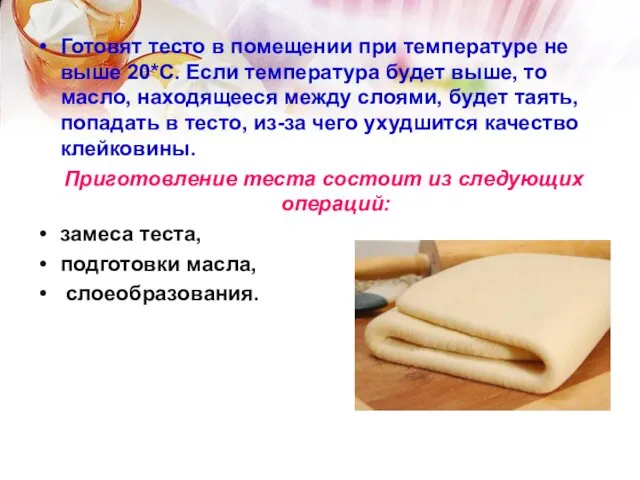 • Готовят тесто в помещении при температуре не выше 20*С. Если температура будет выше, то масло, находящееся между слоями, будет таять, попадать в тесто, из-за чего ухудшится качество клейковины.

Приготовление теста состоит из следующих операций:

• замеса теста,
• подготовки масла,
• слоеобразования.